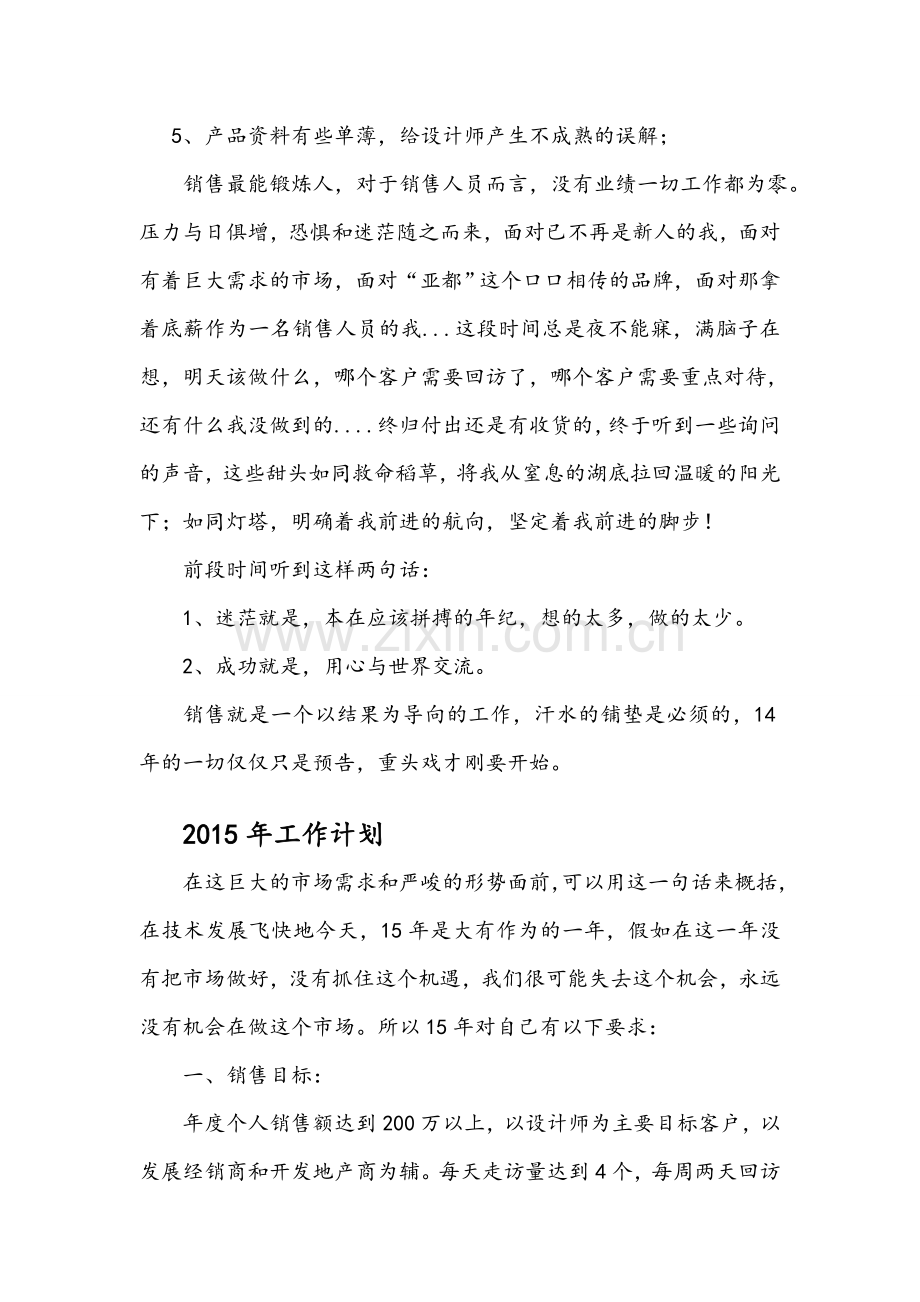 5、产品资料有些单薄，给设计师产生不成熟的误解；

销售最能锻炼人，对于销售人员而言，没有业绩一切工作都为零。压力与日俱增，恐惧和迷茫随之而来，面对已不再是新人的我，面对有着巨大需求的市场，面对“亚都”这个口口相传的品牌，面对那拿着底薪作为一名销售人员的我...这段时间总是夜不能寐，满脑子在想，明天该做什么，哪个客户需要回访了，哪个客户需要重点对待，还有什么我没做到的....终归付出还是有收货的，终于听到一些询问的声音，这些甜头如同救命稻草，将我从窒息的湖底拉回温暖的阳光下；如同灯塔，明确着我前进的航向，坚定着我前进的脚步！

前段时间听到这样两句话：

1、迷茫就是，本在应该拼搏的年纪，想的太多，做的太少。

2、成功就是，用心与世界交流。

销售就是一个以结果为导向的工作，汗水的铺垫是必须的，14年的一切仅仅只是预告，重头戏才刚要开始。

2015年工作计划

在这巨大的市场需求和严峻的形势面前，可以用这一句话来概括，在技术发展飞快地今天，15年是大有作为的一年，假如在这一年没有把市场做好，没有抓住这个机遇，我们很可能失去这个机会，永远没有机会在做这个市场。所以15年对自己有以下要求：

一、销售目标：

年度个人销售额达到200万以上，以设计师为主要目标客户，以发展经销商和开发地产商为辅。每天走访量达到4个，每周两天回访

www.zixin.com.cn